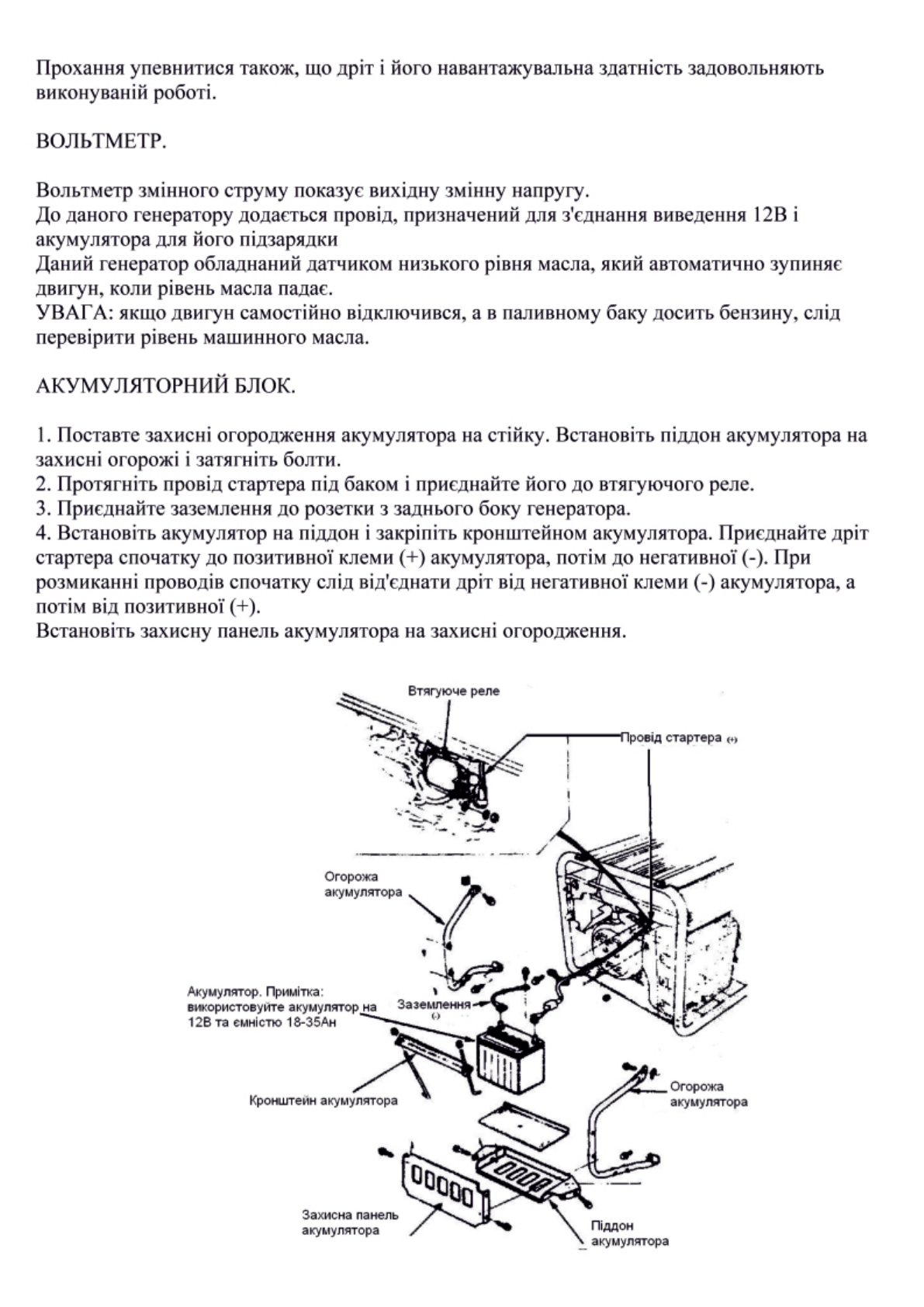 Прохання упевнитися також, що дріт і його навантажувальна здатність задовольняють виконуваній роботі.

ВОЛЬТМЕТР.

Вольтметр змінного струму показує вихідну змінну напругу.
До даного генератору додається провід, призначений для з'єднання виведення 12В і акумулятора для його підзарядки
Даний генератор обладнаний датчиком низького рівня масла, який автоматично зупиняє двигун, коли рівень масла падає.
УВАГА: якщо двигун самостійно відключився, а в паливному баку досить бензину, слід перевірити рівень машинного масла.

АКУМУЛЯТОРНИЙ БЛОК.

1. Поставте захисні огородження акумулятора на стійку. Встановіть піддон акумулятора на захисні огорожі і затягніть болти.
2. Протягніть провід стартера під баком і приєднайте його до втягуючого реле.
3. Приєднайте заземлення до розетки з заднього боку генератора.
4. Встановіть акумулятор на піддон і закріпіть кронштейном акумулятора. Приєднайте дріт стартера спочатку до позитивної клеми (+) акумулятора, потім до негативної (-). При розмиканні проводів спочатку слід від'єднати дріт від негативної клеми (-) акумулятора, а потім від позитивної (+).
Встановіть захисну панель акумулятора на захисні огородження.

Втягуюче реле
Провід стартера (+)
Огорожа акумулятора
Акумулятор. Примітка: використовуйте акумулятор на 12В та ємністю 18-35Ан
Заземлення (-)
Кронштейн акумулятора
Огорожа акумулятора
Захисна панель акумулятора
Піддон акумулятора